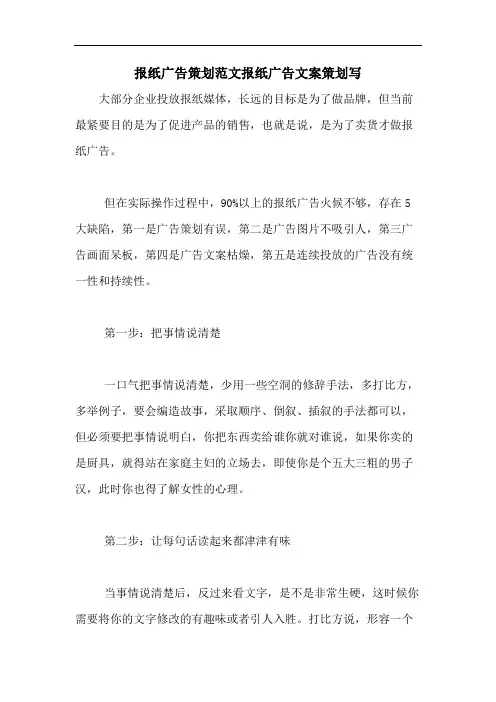 报纸广告策划范文报纸广告文案策划写

大部分企业投放报纸媒体，长远的目标是为了做品牌，但当前最紧要目的是为了促进产品的销售，也就是说，是为了卖货才做报纸广告。

但在实际操作过程中，90%以上的报纸广告火候不够，存在5大缺陷，第一是广告策划有误，第二是广告图片不吸引人，第三广告画面呆板，第四是广告文案枯燥，第五是连续投放的广告没有统一性和持续性。

第一步：把事情说清楚

一口气把事情说清楚，少用一些空洞的修辞手法，多打比方，多举例子，要会编造故事，采取顺序、倒叙、插叙的手法都可以，但必须要把事情说明白，你把东西卖给谁你就对谁说，如果你卖的是厨具，就得站在家庭主妇的立场去，即使你是个五大三粗的男子汉，此时你也得了解女性的心理。

第二步：让每句话读起来都津津有味

当事情说清楚后，反过来看文字，是不是非常生硬，这时候你需要将你的文字修改的有趣味或者引人入胜。打比方说，形容一个